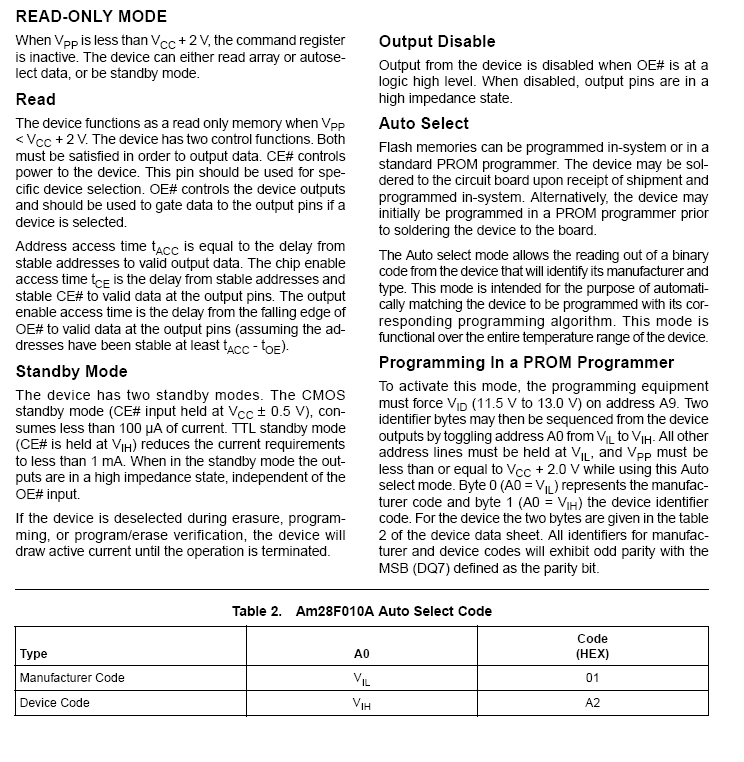 READ-ONLY MODE

When $V_{PP}$ is less than $V_{CC}$ + 2 V, the command register is inactive. The device can either read array or autoselect data, or be standby mode.

Read

The device functions as a read only memory when $V_{PP}$ < $V_{CC}$ + 2 V. The device has two control functions. Both must be satisfied in order to output data. CE# controls power to the device. This pin should be used for specific device selection. OE# controls the device outputs and should be used to gate data to the output pins if a device is selected.

Address access time $t_{ACC}$ is equal to the delay from stable addresses to valid output data. The chip enable access time $t_{CE}$ is the delay from stable addresses and stable CE# to valid data at the output pins. The output enable access time is the delay from the falling edge of OE# to valid data at the output pins (assuming the addresses have been stable at least $t_{ACC}$ - $t_{OE}$).

Standby Mode

The device has two standby modes. The CMOS standby mode (CE# input held at $V_{CC}$ ± 0.5 V), consumes less than 100 µA of current. TTL standby mode (CE# is held at $V_{IH}$) reduces the current requirements to less than 1 mA. When in the standby mode the outputs are in a high impedance state, independent of the OE# input.

If the device is deselected during erasure, programming, or program/erase verification, the device will draw active current until the operation is terminated.

Output Disable

Output from the device is disabled when OE# is at a logic high level. When disabled, output pins are in a high impedance state.

Auto Select

Flash memories can be programmed in-system or in a standard PROM programmer. The device may be soldered to the circuit board upon receipt of shipment and programmed in-system. Alternatively, the device may initially be programmed in a PROM programmer prior to soldering the device to the board.

The Auto select mode allows the reading out of a binary code from the device that will identify its manufacturer and type. This mode is intended for the purpose of automatically matching the device to be programmed with its corresponding programming algorithm. This mode is functional over the entire temperature range of the device.

Programming In a PROM Programmer

To activate this mode, the programming equipment must force $V_{ID}$ (11.5 V to 13.0 V) on address A9. Two identifier bytes may then be sequenced from the device outputs by toggling address A0 from $V_{IL}$ to $V_{IH}$. All other address lines must be held at $V_{IL}$, and $V_{PP}$ must be less than or equal to $V_{CC}$ + 2.0 V while using this Auto select mode. Byte 0 (A0 = $V_{IL}$) represents the manufacturer code and byte 1 (A0 = $V_{IH}$) the device identifier code. For the device the two bytes are given in the table 2 of the device data sheet. All identifiers for manufacturer and device codes will exhibit odd parity with the MSB (DQ7) defined as the parity bit.

Table 2. Am28F010A Auto Select Code

| Type | A0 | Code (HEX) |
|---|---|---|
| Manufacturer Code | $V_{IL}$ | 01 |
| Device Code | $V_{IH}$ | A2 |